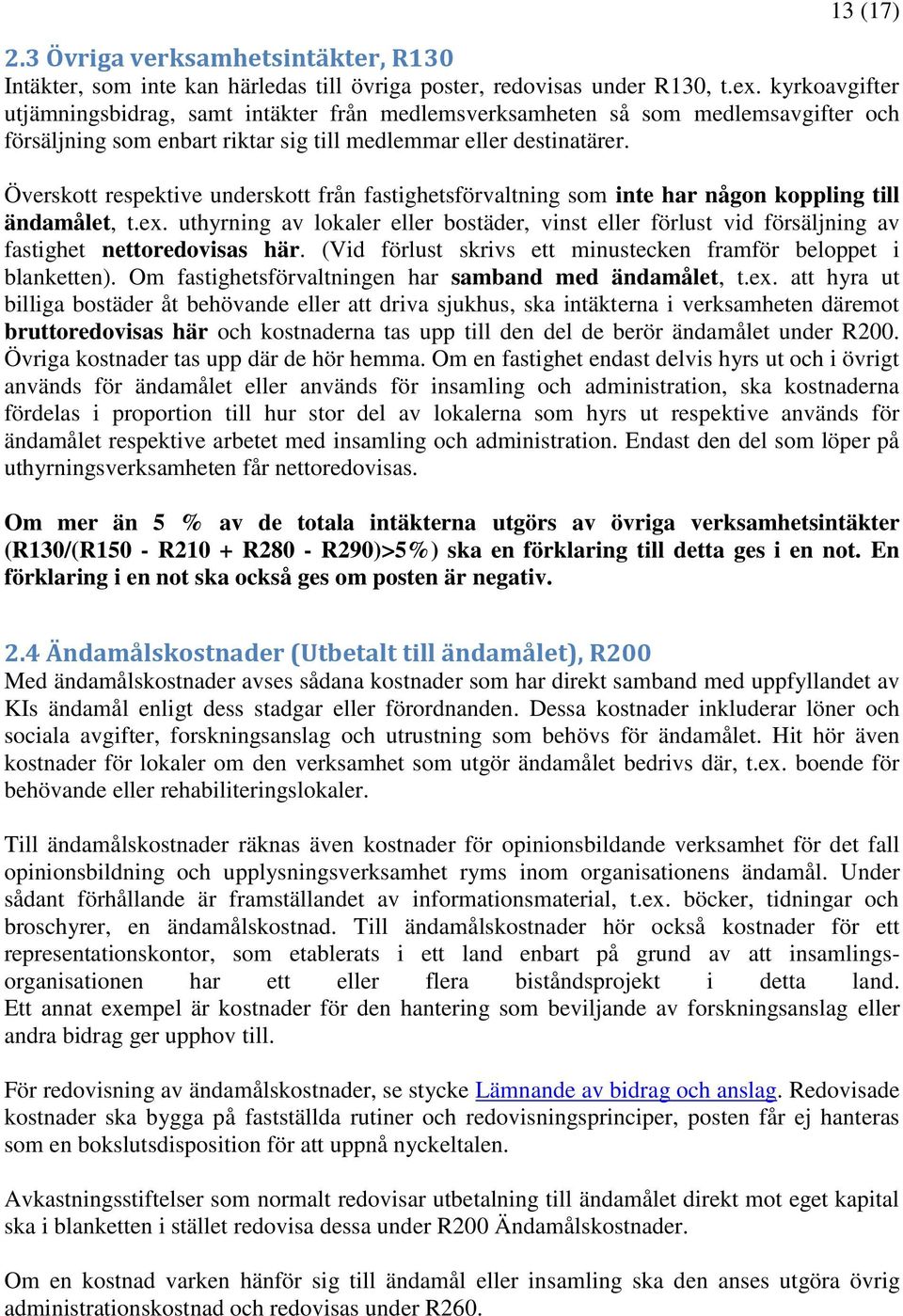 13 (17)

2.3 Övriga verksamhetsintäkter, R130
Intäkter, som inte kan härledas till övriga poster, redovisas under R130, t.ex. kyrkoavgifter utjämningsbidrag, samt intäkter från medlemsverksamheten så som medlemsavgifter och försäljning som enbart riktar sig till medlemmar eller destinatärer.

Överskott respektive underskott från fastighetsförvaltning som inte har någon koppling till ändamålet, t.ex. uthyrning av lokaler eller bostäder, vinst eller förlust vid försäljning av fastighet nettoredovisas här. (Vid förlust skrivs ett minustecken framför beloppet i blanketten). Om fastighetsförvaltningen har samband med ändamålet, t.ex. att hyra ut billiga bostäder åt behövande eller att driva sjukhus, ska intäkterna i verksamheten däremot bruttoredovisas här och kostnaderna tas upp till den del de berör ändamålet under R200. Övriga kostnader tas upp där de hör hemma. Om en fastighet endast delvis hyrs ut och i övrigt används för ändamålet eller används för insamling och administration, ska kostnaderna fördelas i proportion till hur stor del av lokalerna som hyrs ut respektive används för ändamålet respektive arbetet med insamling och administration. Endast den del som löper på uthyrningsverksamheten får nettoredovisas.

Om mer än 5 % av de totala intäkterna utgörs av övriga verksamhetsintäkter (R130/(R150 - R210 + R280 - R290)>5%) ska en förklaring till detta ges i en not. En förklaring i en not ska också ges om posten är negativ.

2.4 Ändamålskostnader (Utbetalt till ändamålet), R200
Med ändamålskostnader avses sådana kostnader som har direkt samband med uppfyllandet av KIs ändamål enligt dess stadgar eller förordnanden. Dessa kostnader inkluderar löner och sociala avgifter, forskningsanslag och utrustning som behövs för ändamålet. Hit hör även kostnader för lokaler om den verksamhet som utgör ändamålet bedrivs där, t.ex. boende för behövande eller rehabiliteringslokaler.

Till ändamålskostnader räknas även kostnader för opinionsbildande verksamhet för det fall opinionsbildning och upplysningsverksamhet ryms inom organisationens ändamål. Under sådant förhållande är framställandet av informationsmaterial, t.ex. böcker, tidningar och broschyrer, en ändamålskostnad. Till ändamålskostnader hör också kostnader för ett representationskontor, som etablerats i ett land enbart på grund av att insamlingsorganisationen har ett eller flera biståndsprojekt i detta land. Ett annat exempel är kostnader för den hantering som beviljande av forskningsanslag eller andra bidrag ger upphov till.

För redovisning av ändamålskostnader, se stycke Lämnande av bidrag och anslag. Redovisade kostnader ska bygga på fastställda rutiner och redovisningsprinciper, posten får ej hanteras som en bokslutsdisposition för att uppnå nyckeltalen.

Avkastningsstiftelser som normalt redovisar utbetalning till ändamålet direkt mot eget kapital ska i blanketten i stället redovisa dessa under R200 Ändamålskostnader.

Om en kostnad varken hänför sig till ändamål eller insamling ska den anses utgöra övrig administrationskostnad och redovisas under R260.